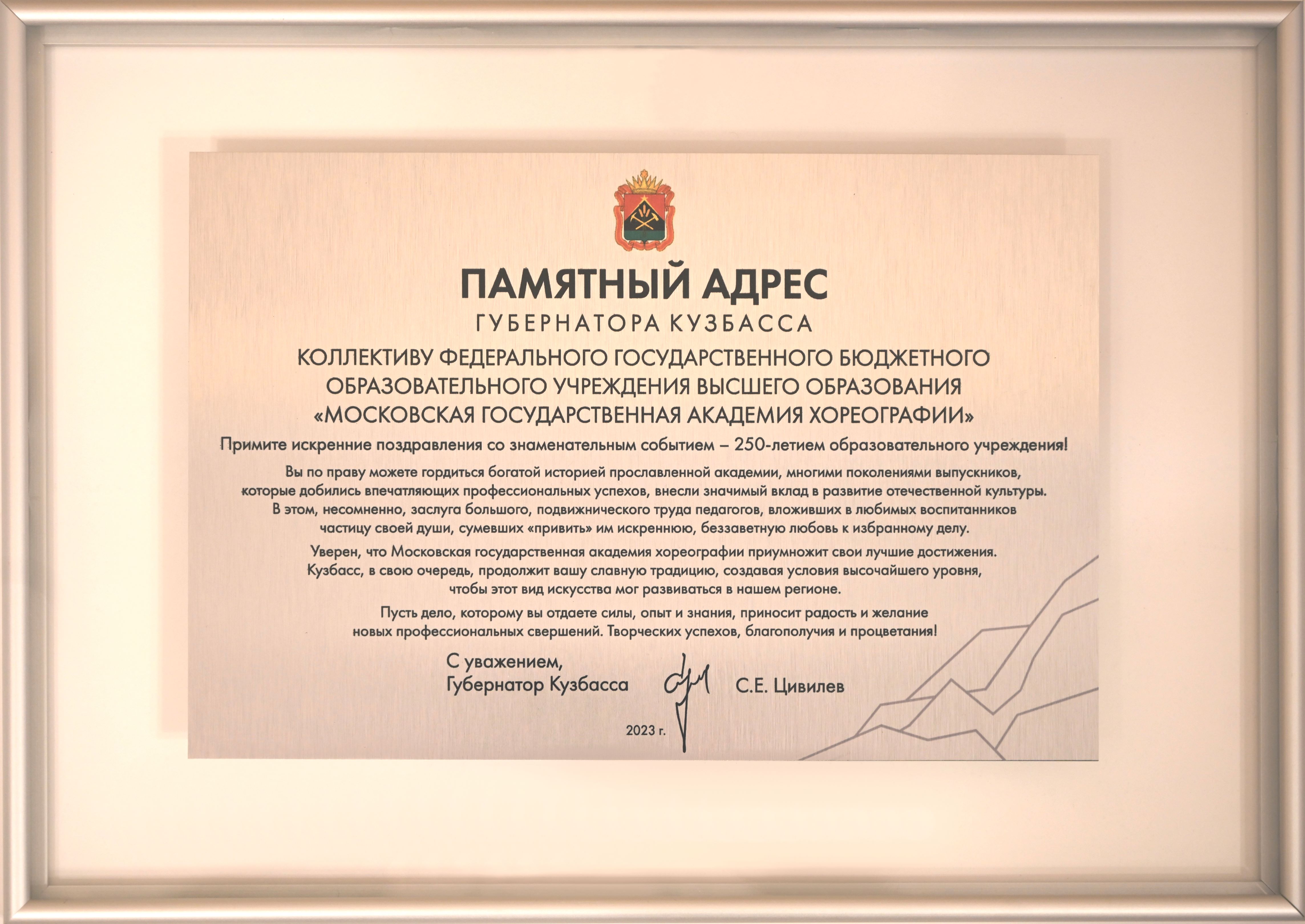 ПАМЯТНЫЙ АДРЕС
ГУБЕРНАТОРА КУЗБАССА

КОЛЛЕКТИВУ ФЕДЕРАЛЬНОГО ГОСУДАРСТВЕННОГО БЮДЖЕТНОГО ОБРАЗОВАТЕЛЬНОГО УЧРЕЖДЕНИЯ ВЫСШЕГО ОБРАЗОВАНИЯ «МОСКОВСКАЯ ГОСУДАРСТВЕННАЯ АКАДЕМИЯ ХОРЕОГРАФИИ»

Примите искренние поздравления со знаменательным событием – 250-летием образовательного учреждения!

Вы по праву можете гордиться богатой историей прославленной академии, многими поколениями выпускников, которые добились впечатляющих профессиональных успехов, внесли значимый вклад в развитие отечественной культуры. В этом, несомненно, заслуга большого, подвижнического труда педагогов, вложивших в любимых воспитанников частицу своей души, сумевших «привить» им искреннюю, беззаветную любовь к избранному делу.

Уверен, что Московская государственная академия хореографии приумножит свои лучшие достижения. Кузбасс, в свою очередь, продолжит вашу славную традицию, создавая условия высочайшего уровня, чтобы этот вид искусства мог развиваться в нашем регионе.

Пусть дело, которому вы отдаете силы, опыт и знания, приносит радость и желание новых профессиональных свершений. Творческих успехов, благополучия и процветания!

С уважением,
Губернатор Кузбасса С.Е. Цивилев

2023 г.